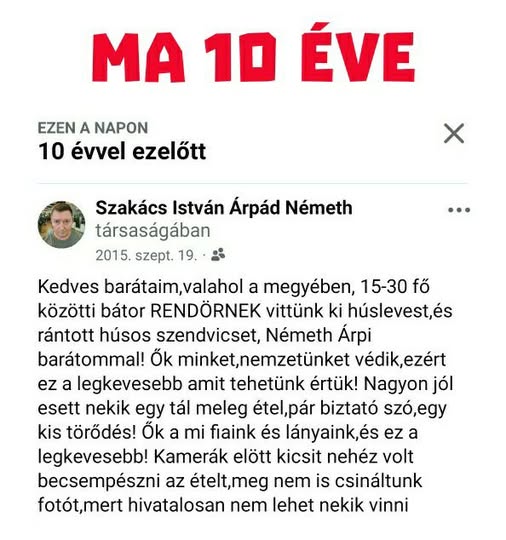 MA 10 ÉVE

EZEN A NAPON
10 évvel ezelőtt

Szakács István Árpád Németh társaságában
2015. szept. 19. ·

Kedves barátaim,valahol a megyében, 15-30 fő közötti bátor RENDÖRNEK vittünk ki húslevest,és rántott húsos szendvicset, Németh Árpi barátommal! Ők minket,nemzetünket védik,ezért ez a legkevesebb amit tehetünk értük! Nagyon jól esett nekik egy tál meleg étel,pár biztató szó,egy kis törődés! Ők a mi fiaink és lányaink,és ez a legkevesebb! Kamerák elött kicsit nehéz volt becsempészni az ételt,meg nem is csináltunk fotót,mert hivatalosan nem lehet nekik vinni